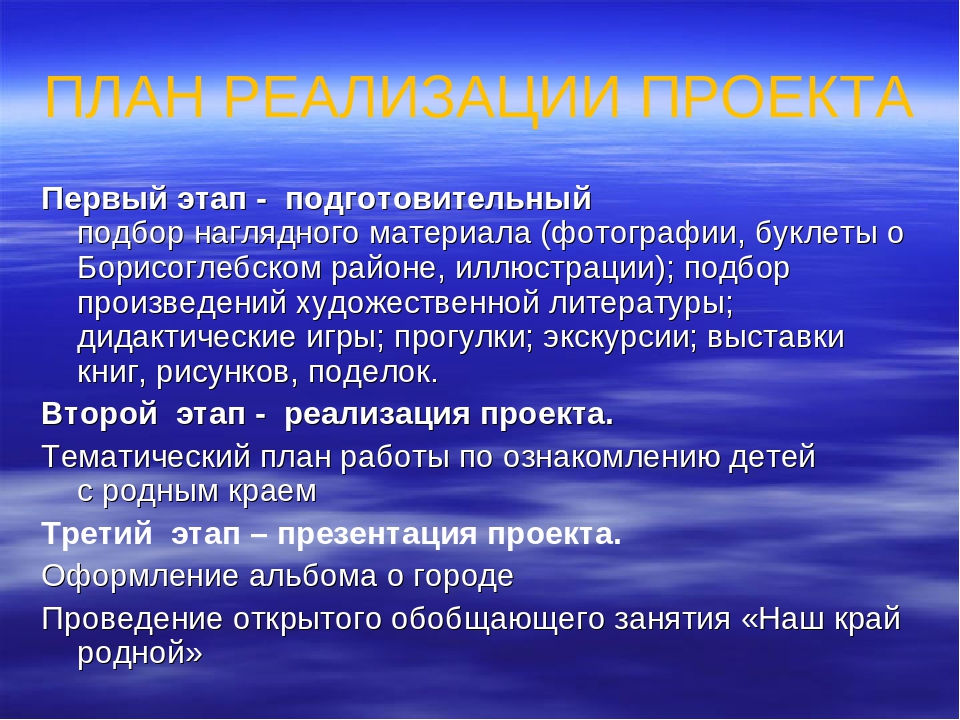 ПЛАН РЕАЛИЗАЦИИ ПРОЕКТА

Первый этап - подготовительный
подбор наглядного материала (фотографии, буклеты о Борисоглебском районе, иллюстрации); подбор произведений художественной литературы; дидактические игры; прогулки; экскурсии; выставки книг, рисунков, поделок.

Второй этап - реализация проекта.

Тематический план работы по ознакомлению детей с родным краем

Третий этап – презентация проекта.

Оформление альбома о городе

Проведение открытого обобщающего занятия «Наш край родной»